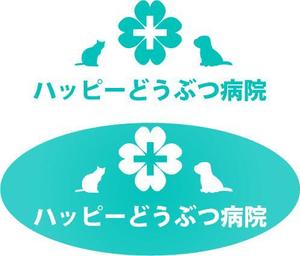 ハッピーどうぶつ病院

ハッピーどうぶつ病院